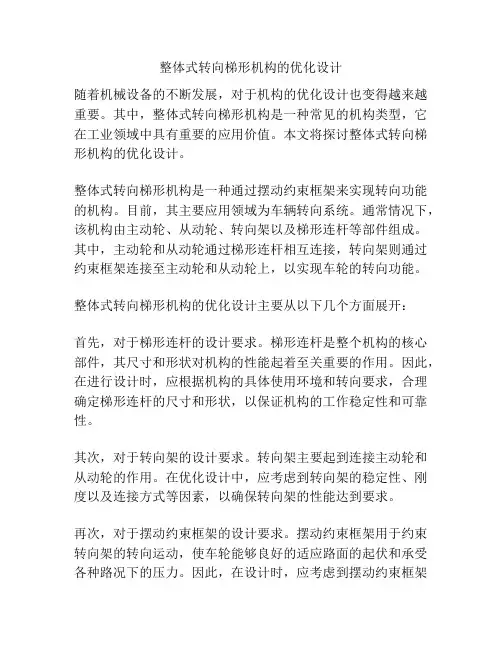 整体式转向梯形机构的优化设计

随着机械设备的不断发展，对于机构的优化设计也变得越来越重要。其中，整体式转向梯形机构是一种常见的机构类型，它在工业领域中具有重要的应用价值。本文将探讨整体式转向梯形机构的优化设计。

整体式转向梯形机构是一种通过摆动约束框架来实现转向功能的机构。目前，其主要应用领域为车辆转向系统。通常情况下，该机构由主动轮、从动轮、转向架以及梯形连杆等部件组成。其中，主动轮和从动轮通过梯形连杆相互连接，转向架则通过约束框架连接至主动轮和从动轮上，以实现车轮的转向功能。

整体式转向梯形机构的优化设计主要从以下几个方面展开：

首先，对于梯形连杆的设计要求。梯形连杆是整个机构的核心部件，其尺寸和形状对机构的性能起着至关重要的作用。因此，在进行设计时，应根据机构的具体使用环境和转向要求，合理确定梯形连杆的尺寸和形状，以保证机构的工作稳定性和可靠性。

其次，对于转向架的设计要求。转向架主要起到连接主动轮和从动轮的作用。在优化设计中，应考虑到转向架的稳定性、刚度以及连接方式等因素，以确保转向架的性能达到要求。

再次，对于摆动约束框架的设计要求。摆动约束框架用于约束转向架的转向运动，使车轮能够良好的适应路面的起伏和承受各种路况下的压力。因此，在设计时，应考虑到摆动约束框架